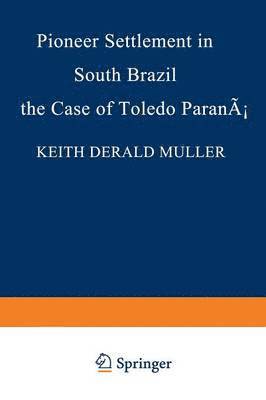 Pioneer Settlement in South Brazil the Case of Toledo ParanÃ¡

KEITH DERALD MULLER

Springer